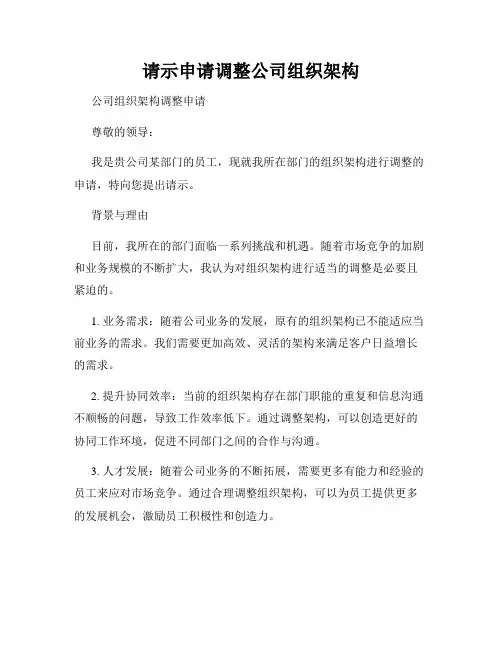 请示申请调整公司组织架构

公司组织架构调整申请

尊敬的领导：

我是贵公司某部门的员工，现就我所在部门的组织架构进行调整的申请，特向您提出请示。

背景与理由

目前，我所在的部门面临一系列挑战和机遇。随着市场竞争的加剧和业务规模的不断扩大，我认为对组织架构进行适当的调整是必要且紧迫的。

1. 业务需求：随着公司业务的发展，原有的组织架构已不能适应当前业务的需求。我们需要更加高效、灵活的架构来满足客户日益增长的需求。

2. 提升协同效率：当前的组织架构存在部门职能的重复和信息沟通不顺畅的问题，导致工作效率低下。通过调整架构，可以创造更好的协同工作环境，促进不同部门之间的合作与沟通。

3. 人才发展：随着公司业务的不断拓展，需要更多有能力和经验的员工来应对市场竞争。通过合理调整组织架构，可以为员工提供更多的发展机会，激励员工积极性和创造力。